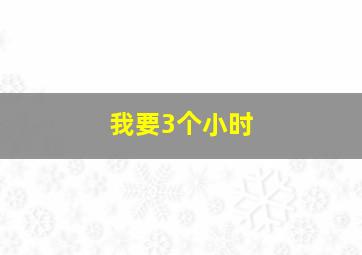 我要3个小时